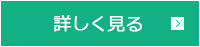 詳しく見る >